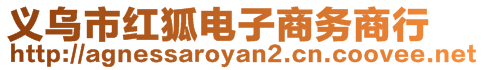 义乌市红狐电子商务商行
http://agnessaroyan2.cn.coovee.net